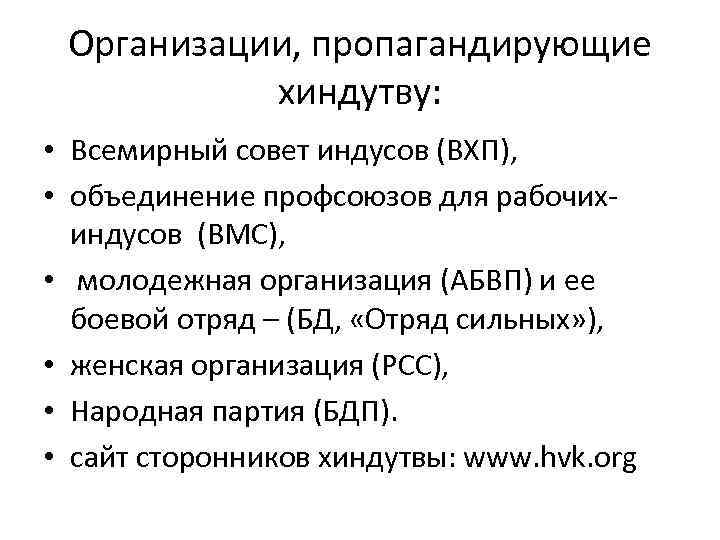 Организации, пропагандирующие хиндутву:

• Всемирный совет индусов (ВХП),
• объединение профсоюзов для рабочих-индусов (ВМС),
• молодежная организация (АБВП) и ее боевой отряд – (БД, «Отряд сильных»),
• женская организация (РСС),
• Народная партия (БДП).
• сайт сторонников хиндутвы: www.hvk.org